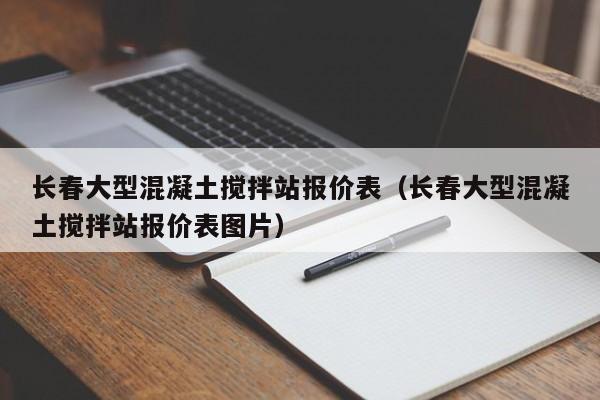 长春大型混凝土搅拌站报价表（长春大型混凝土搅拌站报价表图片）